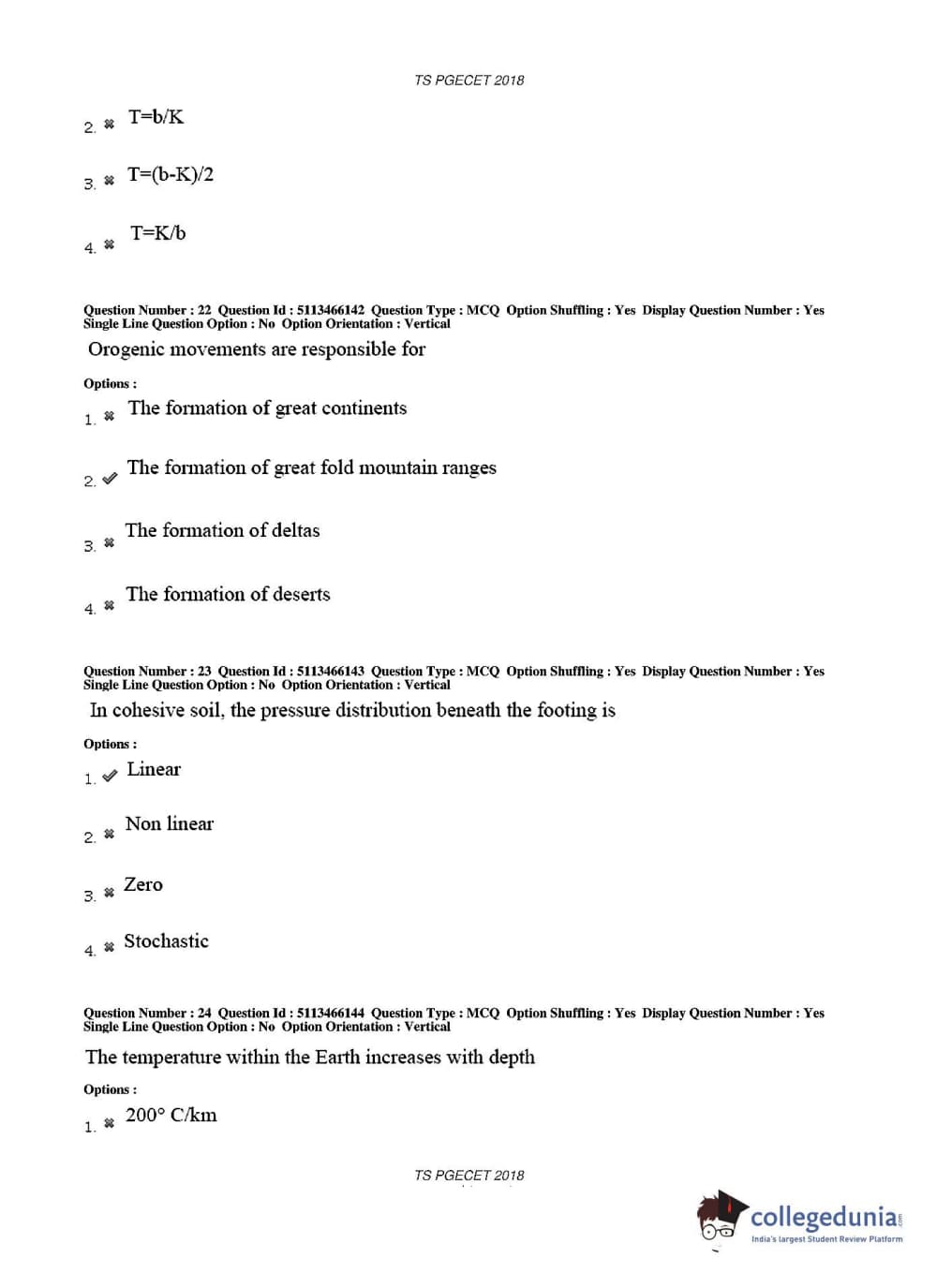 TS PGECET 2018

2. ✖ T=b/K

3. ✖ T=(b-K)/2

4. ✖ T=K/b

Question Number : 22 Question Id : 5113466142 Question Type : MCQ Option Shuffling : Yes Display Question Number : Yes Single Line Question Option : No Option Orientation : Vertical

Orogenic movements are responsible for

Options :

1. ✖ The formation of great continents

2. ✔ The formation of great fold mountain ranges

3. ✖ The formation of deltas

4. ✖ The formation of deserts

Question Number : 23 Question Id : 5113466143 Question Type : MCQ Option Shuffling : Yes Display Question Number : Yes Single Line Question Option : No Option Orientation : Vertical

In cohesive soil, the pressure distribution beneath the footing is

Options :

1. ✔ Linear

2. ✖ Non linear

3. ✖ Zero

4. ✖ Stochastic

Question Number : 24 Question Id : 5113466144 Question Type : MCQ Option Shuffling : Yes Display Question Number : Yes Single Line Question Option : No Option Orientation : Vertical

The temperature within the Earth increases with depth

Options :

1. ✖ 200° C/km

TS PGECET 2018

collegedunia.com
India's largest Student Review Platform